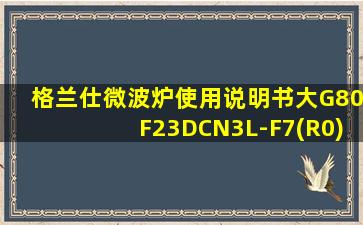 格兰仕微波炉使用说明书大G80F23DCN3L-F7(R0)